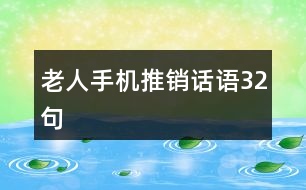 老人手机推销话语32句